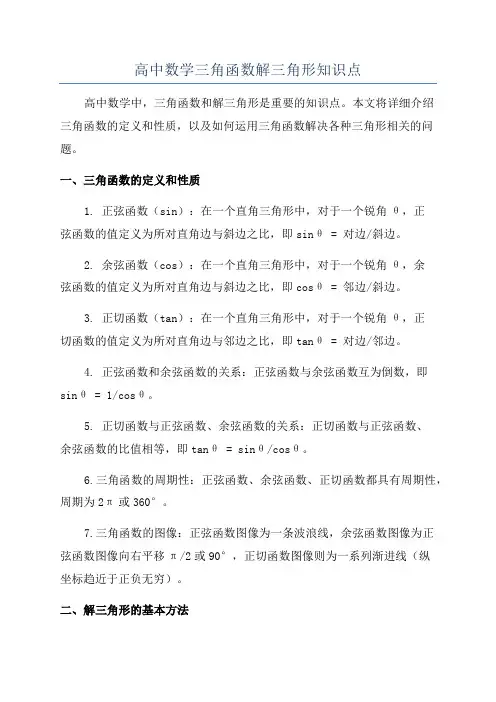 高中数学三角函数解三角形知识点

高中数学中，三角函数和解三角形是重要的知识点。本文将详细介绍三角函数的定义和性质，以及如何运用三角函数解决各种三角形相关的问题。

一、三角函数的定义和性质

1. 正弦函数（sin）：在一个直角三角形中，对于一个锐角 θ，正弦函数的值定义为所对直角边与斜边之比，即 sinθ = 对边/斜边。

2. 余弦函数（cos）：在一个直角三角形中，对于一个锐角 θ，余弦函数的值定义为所对直角边与斜边之比，即 cosθ = 邻边/斜边。

3. 正切函数（tan）：在一个直角三角形中，对于一个锐角 θ，正切函数的值定义为所对直角边与邻边之比，即 tanθ = 对边/邻边。

4. 正弦函数和余弦函数的关系：正弦函数与余弦函数互为倒数，即 sinθ = 1/cosθ。

5. 正切函数与正弦函数、余弦函数的关系：正切函数与正弦函数、余弦函数的比值相等，即 tanθ = sinθ/cosθ。

6.三角函数的周期性：正弦函数、余弦函数、正切函数都具有周期性，周期为 2π 或 360°。

7.三角函数的图像：正弦函数图像为一条波浪线，余弦函数图像为正弦函数图像向右平移 π/2 或 90°，正切函数图像则为一系列渐进线（纵坐标趋近于正负无穷）。

二、解三角形的基本方法